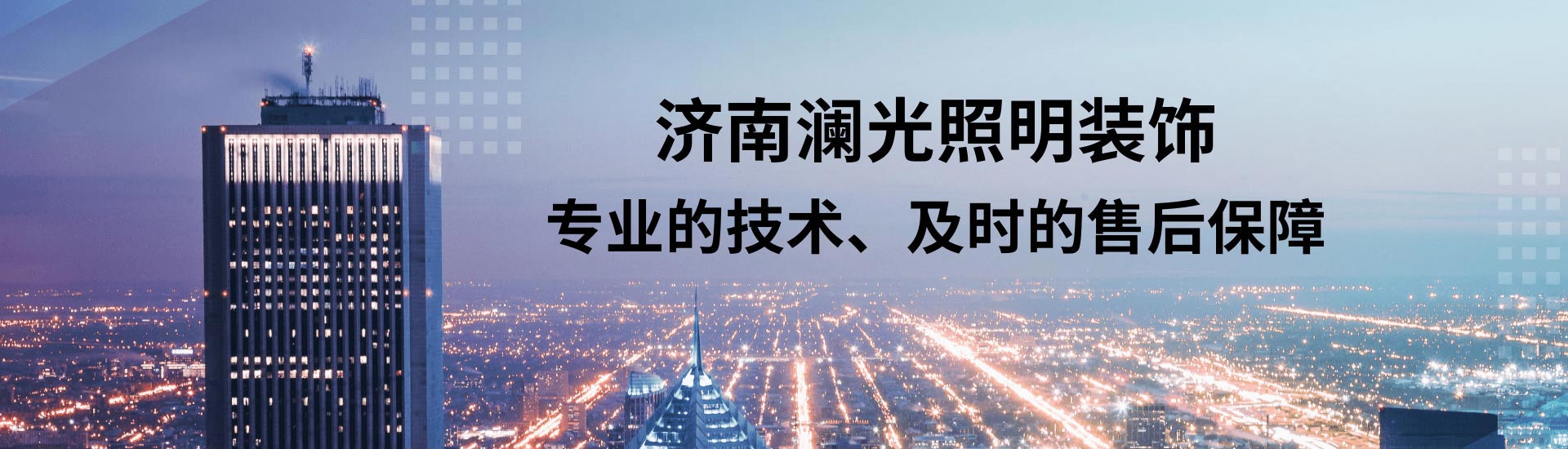 济南澜光照明装饰

专业的技术、及时的售后保障